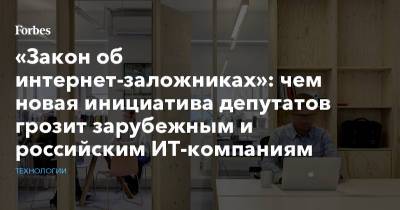 Forbes

«Закон об интернет-заложниках»: чем новая инициатива депутатов грозит зарубежным и российским ИТ-компаниям

ТЕХНОЛОГИИ